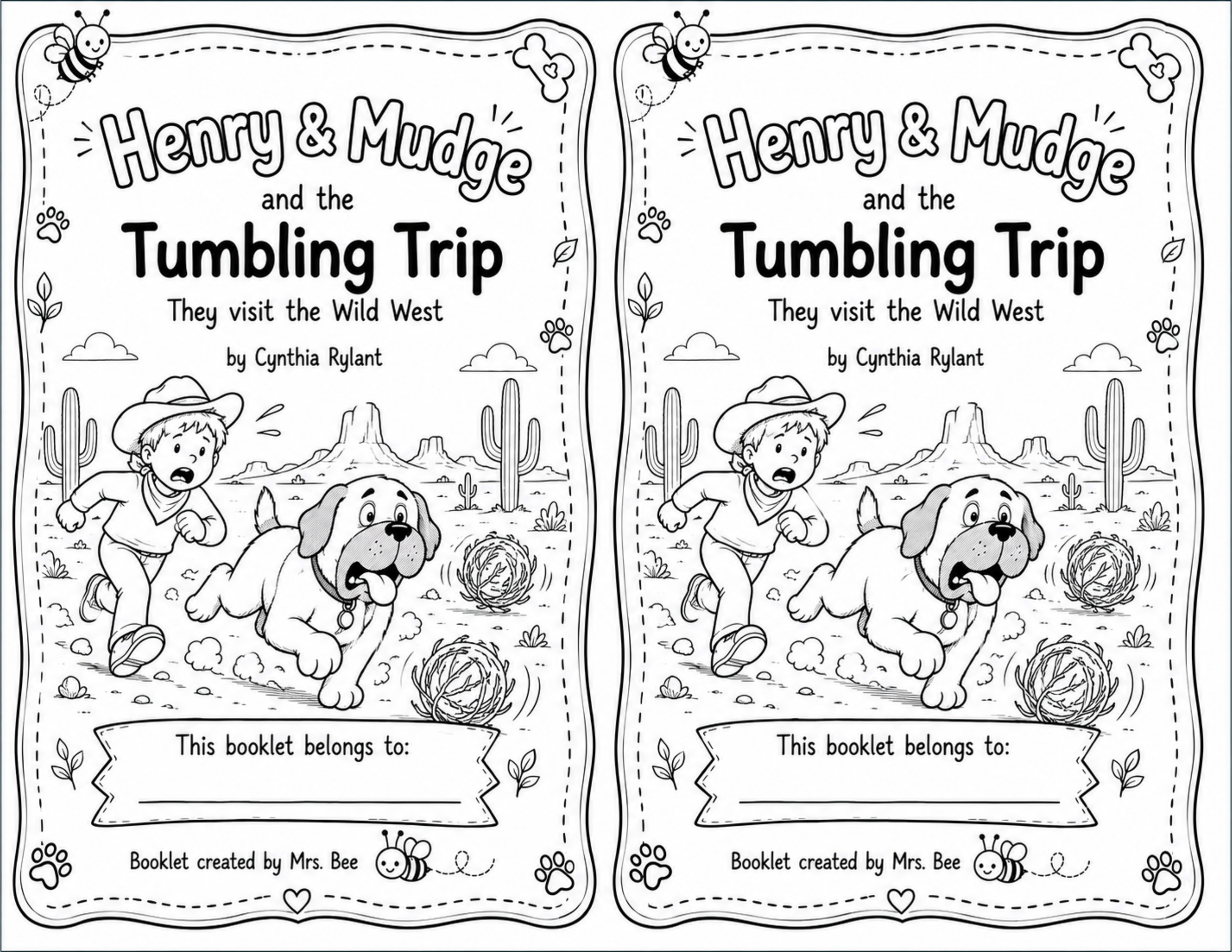 Henry & Mudge
and the
Tumbling Trip
They visit the Wild West
by Cynthia Rylant

This booklet belongs to:
____

Booklet created by Mrs. Bee

Henry & Mudge
and the
Tumbling Trip
They visit the Wild West
by Cynthia Rylant

This booklet belongs to:
____

Booklet created by Mrs. Bee